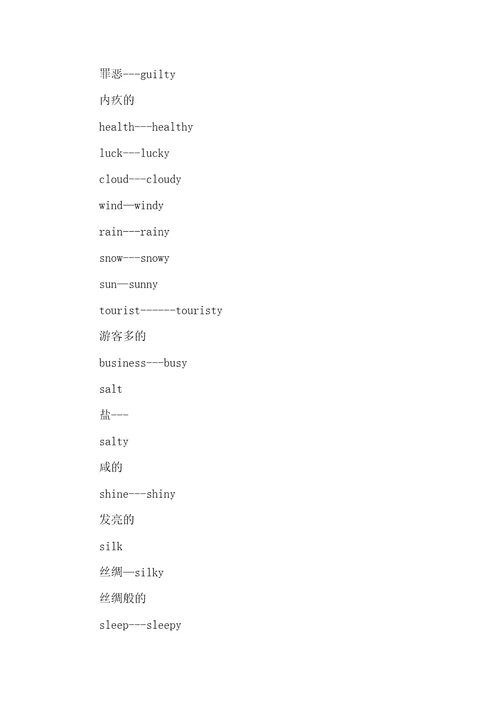 罪恶---guilty

内疚的

health---healthy

luck---lucky

cloud---cloudy

wind—windy

rain---rainy

snow---snowy

sun—sunny

tourist------touristy

游客多的

business---busy

salt

盐---

salty

咸的

shine---shiny

发亮的

silk

丝绸—silky

丝绸般的

sleep---sleepy